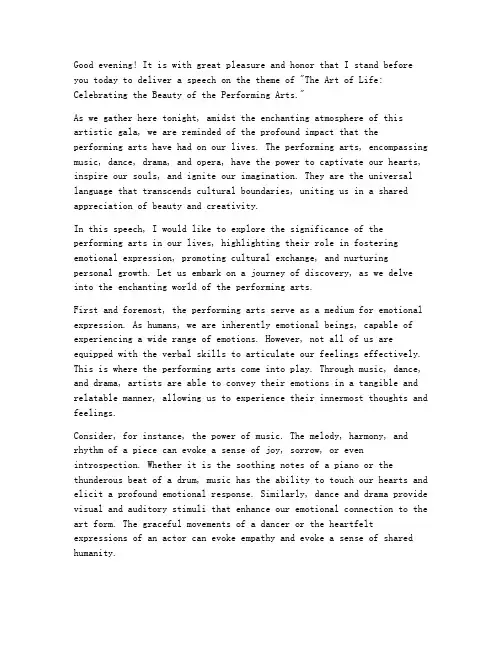 Good evening! It is with great pleasure and honor that I stand before you today to deliver a speech on the theme of "The Art of Life: Celebrating the Beauty of the Performing Arts."

As we gather here tonight, amidst the enchanting atmosphere of this artistic gala, we are reminded of the profound impact that the performing arts have had on our lives. The performing arts, encompassing music, dance, drama, and opera, have the power to captivate our hearts, inspire our souls, and ignite our imagination. They are the universal language that transcends cultural boundaries, uniting us in a shared appreciation of beauty and creativity.

In this speech, I would like to explore the significance of the performing arts in our lives, highlighting their role in fostering emotional expression, promoting cultural exchange, and nurturing personal growth. Let us embark on a journey of discovery, as we delve into the enchanting world of the performing arts.

First and foremost, the performing arts serve as a medium for emotional expression. As humans, we are inherently emotional beings, capable of experiencing a wide range of emotions. However, not all of us are equipped with the verbal skills to articulate our feelings effectively. This is where the performing arts come into play. Through music, dance, and drama, artists are able to convey their emotions in a tangible and relatable manner, allowing us to experience their innermost thoughts and feelings.

Consider, for instance, the power of music. The melody, harmony, and rhythm of a piece can evoke a sense of joy, sorrow, or even introspection. Whether it is the soothing notes of a piano or the thunderous beat of a drum, music has the ability to touch our hearts and elicit a profound emotional response. Similarly, dance and drama provide visual and auditory stimuli that enhance our emotional connection to the art form. The graceful movements of a dancer or the heartfelt expressions of an actor can evoke empathy and evoke a sense of shared humanity.